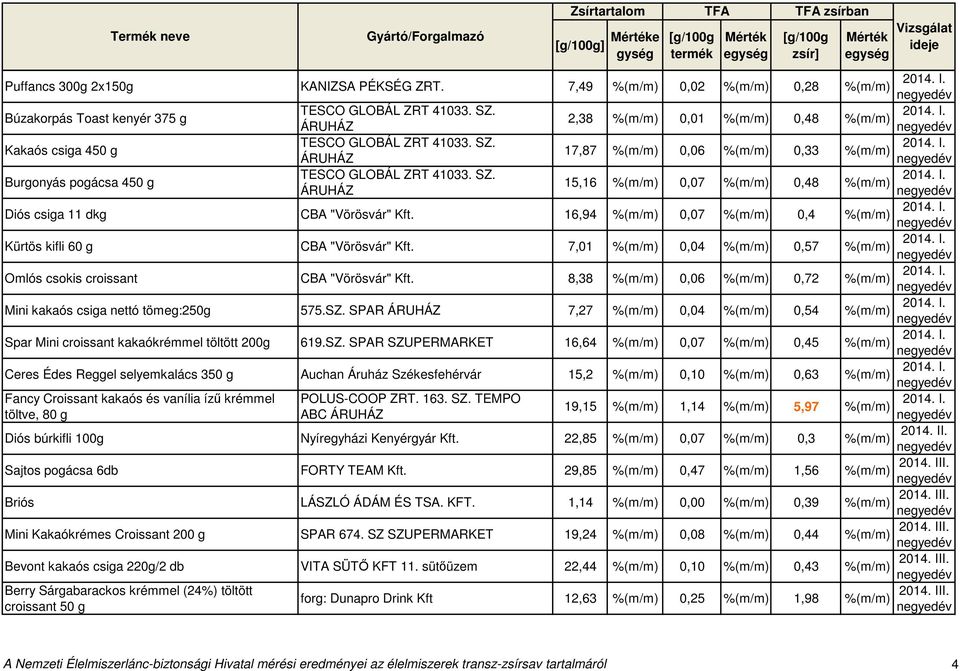 | Termék neve | Gyártó/Forgalmazó | Zsírtartalom [g/100g] | Zsírtartalom Mértéke gység | TFA [g/100g termék | TFA Mérték egység | TFA zsírban [g/100g zsír] | TFA zsírban Mérték egység | Vizsgálat ideje |
|---|---|---|---|---|---|---|---|---|
| Puffancs 300g 2x150g | KANIZSA PÉKSÉG ZRT. | 7,49 | %(m/m) | 0,02 | %(m/m) | 0,28 | %(m/m) | 2014. I. negyedév |
| Búzakorpás Toast kenyér 375 g | TESCO GLOBÁL ZRT 41033. SZ. ÁRUHÁZ | 2,38 | %(m/m) | 0,01 | %(m/m) | 0,48 | %(m/m) | 2014. I. negyedév |
| Kakaós csiga 450 g | TESCO GLOBÁL ZRT 41033. SZ. ÁRUHÁZ | 17,87 | %(m/m) | 0,06 | %(m/m) | 0,33 | %(m/m) | 2014. I. negyedév |
| Burgonyás pogácsa 450 g | TESCO GLOBÁL ZRT 41033. SZ. ÁRUHÁZ | 15,16 | %(m/m) | 0,07 | %(m/m) | 0,48 | %(m/m) | 2014. I. negyedév |
| Diós csiga 11 dkg | CBA "Vörösvár" Kft. | 16,94 | %(m/m) | 0,07 | %(m/m) | 0,4 | %(m/m) | 2014. I. negyedév |
| Kürtös kifli 60 g | CBA "Vörösvár" Kft. | 7,01 | %(m/m) | 0,04 | %(m/m) | 0,57 | %(m/m) | 2014. I. negyedév |
| Omlós csokis croissant | CBA "Vörösvár" Kft. | 8,38 | %(m/m) | 0,06 | %(m/m) | 0,72 | %(m/m) | 2014. I. negyedév |
| Mini kakaós csiga nettó tömeg:250g | 575.SZ. SPAR ÁRUHÁZ | 7,27 | %(m/m) | 0,04 | %(m/m) | 0,54 | %(m/m) | 2014. I. negyedév |
| Spar Mini croissant kakaókrémmel töltött 200g | 619.SZ. SPAR SZUPERMARKET | 16,64 | %(m/m) | 0,07 | %(m/m) | 0,45 | %(m/m) | 2014. I. negyedév |
| Ceres Édes Reggel selyemkalács 350 g | Auchan Áruház Székesfehérvár | 15,2 | %(m/m) | 0,10 | %(m/m) | 0,63 | %(m/m) | 2014. I. negyedév |
| Fancy Croissant kakaós és vanília ízű krémmel töltve, 80 g | POLUS-COOP ZRT. 163. SZ. TEMPO ABC ÁRUHÁZ | 19,15 | %(m/m) | 1,14 | %(m/m) | 5,97 | %(m/m) | 2014. I. negyedév |
| Diós búrkifli 100g | Nyíregyházi Kenyérgyár Kft. | 22,85 | %(m/m) | 0,07 | %(m/m) | 0,3 | %(m/m) | 2014. II. negyedév |
| Sajtos pogácsa 6db | FORTY TEAM Kft. | 29,85 | %(m/m) | 0,47 | %(m/m) | 1,56 | %(m/m) | 2014. III. negyedév |
| Briós | LÁSZLÓ ÁDÁM ÉS TSA. KFT. | 1,14 | %(m/m) | 0,00 | %(m/m) | 0,39 | %(m/m) | 2014. III. negyedév |
| Mini Kakaókrémes Croissant 200 g | SPAR 674. SZ SZUPERMARKET | 19,24 | %(m/m) | 0,08 | %(m/m) | 0,44 | %(m/m) | 2014. III. negyedév |
| Bevont kakaós csiga 220g/2 db | VITA SÜTŐ KFT 11. sütőüzem | 22,44 | %(m/m) | 0,10 | %(m/m) | 0,43 | %(m/m) | 2014. III. negyedév |
| Berry Sárgabarackos krémmel (24%) töltött croissant 50 g | forg: Dunapro Drink Kft | 12,63 | %(m/m) | 0,25 | %(m/m) | 1,98 | %(m/m) | 2014. III. negyedév |

A Nemzeti Élelmiszerlánc-biztonsági Hivatal mérési eredményei az élelmiszerek transz-zsírsav tartalmáról 4